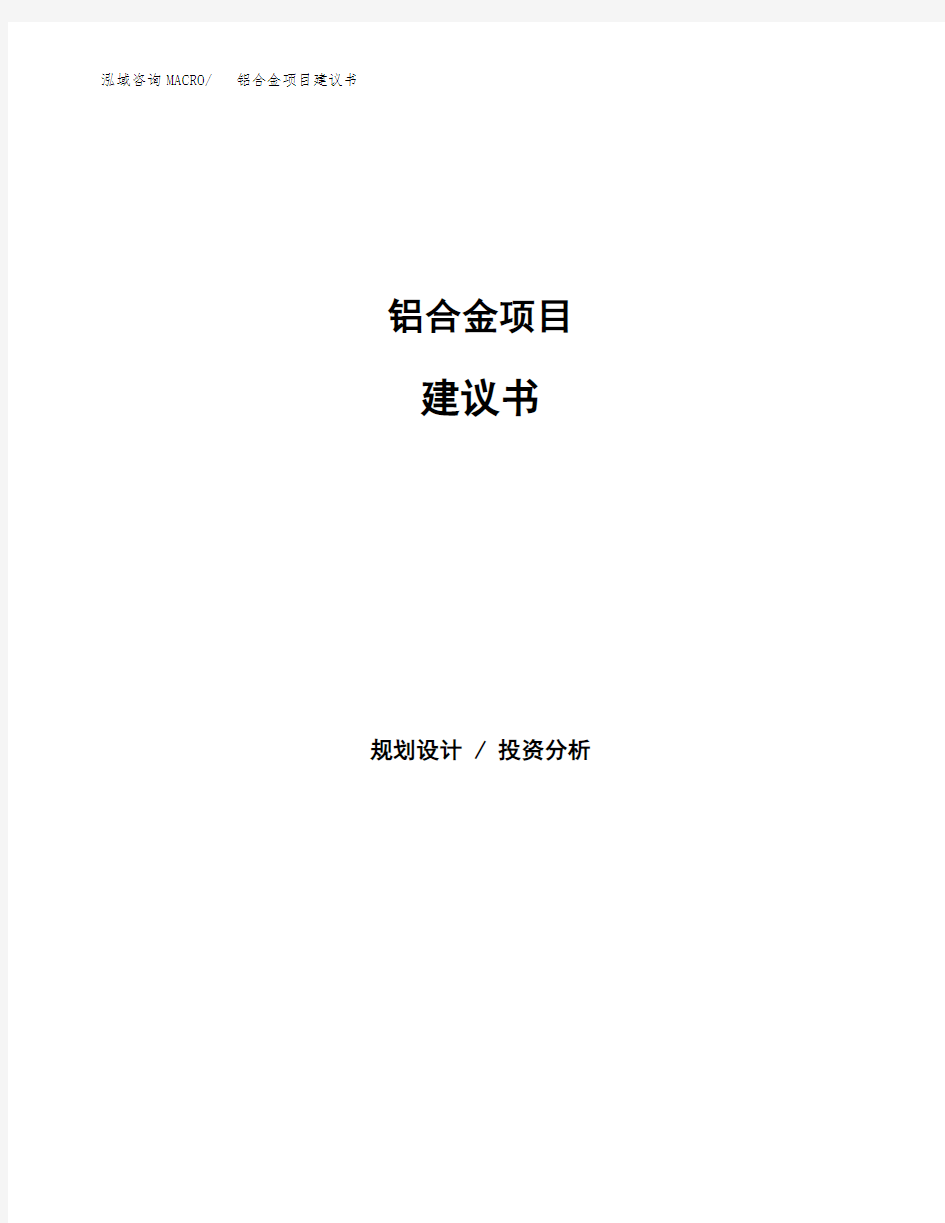 泓域咨询MACRO/ 铝合金项目建议书

铝合金项目

建议书

规划设计 / 投资分析